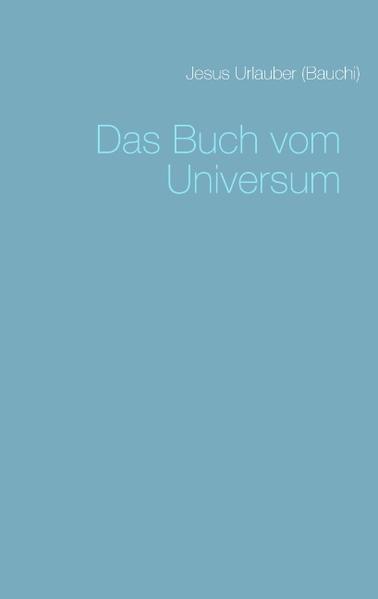 Jesus Urlauber (Bauchi)

Das Buch vom Universum